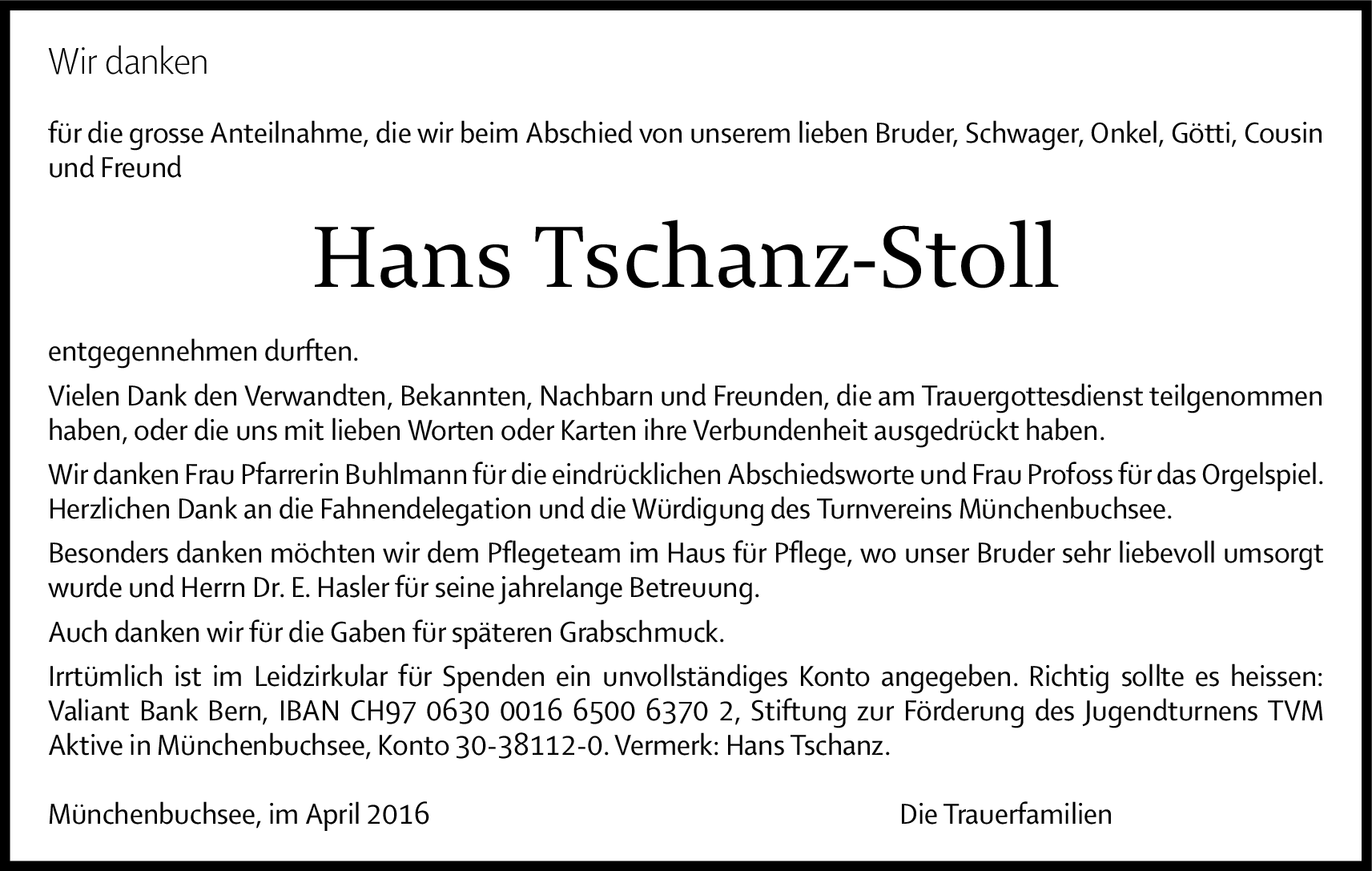 Wir danken

für die grosse Anteilnahme, die wir beim Abschied von unserem lieben Bruder, Schwager, Onkel, Götti, Cousin und Freund

Hans Tschanz-Stoll

entgegennehmen durften.

Vielen Dank den Verwandten, Bekannten, Nachbarn und Freunden, die am Trauergottesdienst teilgenommen haben, oder die uns mit lieben Worten oder Karten ihre Verbundenheit ausgedrückt haben.

Wir danken Frau Pfarrerin Buhlmann für die eindrücklichen Abschiedsworte und Frau Profoss für das Orgelspiel. Herzlichen Dank an die Fahnendelegation und die Würdigung des Turnvereins Münchenbuchsee.

Besonders danken möchten wir dem Pflegeteam im Haus für Pflege, wo unser Bruder sehr liebevoll umsorgt wurde und Herrn Dr. E. Hasler für seine jahrelange Betreuung.

Auch danken wir für die Gaben für späteren Grabschmuck.

Irrtümlich ist im Leidzirkular für Spenden ein unvollständiges Konto angegeben. Richtig sollte es heissen: Valiant Bank Bern, IBAN CH97 0630 0016 6500 6370 2, Stiftung zur Förderung des Jugendturnens TVM Aktive in Münchenbuchsee, Konto 30-38112-0. Vermerk: Hans Tschanz.

Münchenbuchsee, im April 2016

Die Trauerfamilien